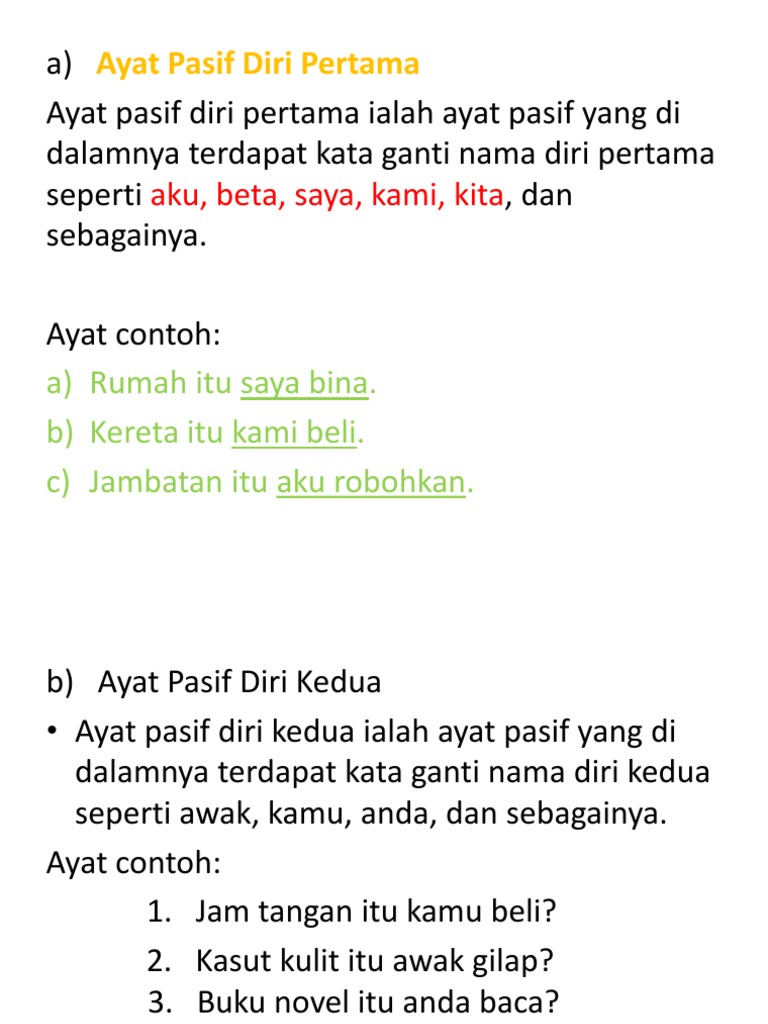 a) Ayat Pasif Diri Pertama

Ayat pasif diri pertama ialah ayat pasif yang di dalamnya terdapat kata ganti nama diri pertama seperti aku, beta, saya, kami, kita, dan sebagainya.

Ayat contoh:
a) Rumah itu saya bina.
b) Kereta itu kami beli.
c) Jambatan itu aku robohkan.

b) Ayat Pasif Diri Kedua

• Ayat pasif diri kedua ialah ayat pasif yang di dalamnya terdapat kata ganti nama diri kedua seperti awak, kamu, anda, dan sebagainya.

Ayat contoh:
1. Jam tangan itu kamu beli?
2. Kasut kulit itu awak gilap?
3. Buku novel itu anda baca?